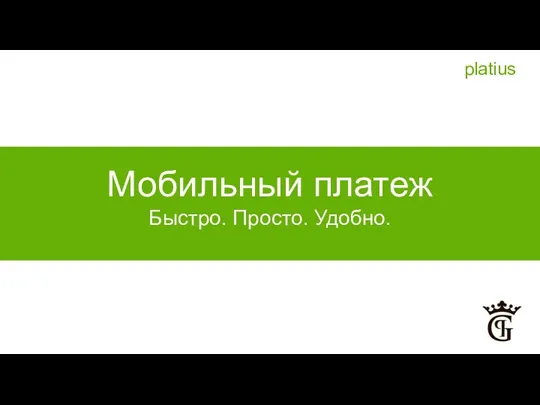 platius

Мобильный платеж
Быстро. Просто. Удобно.

GI